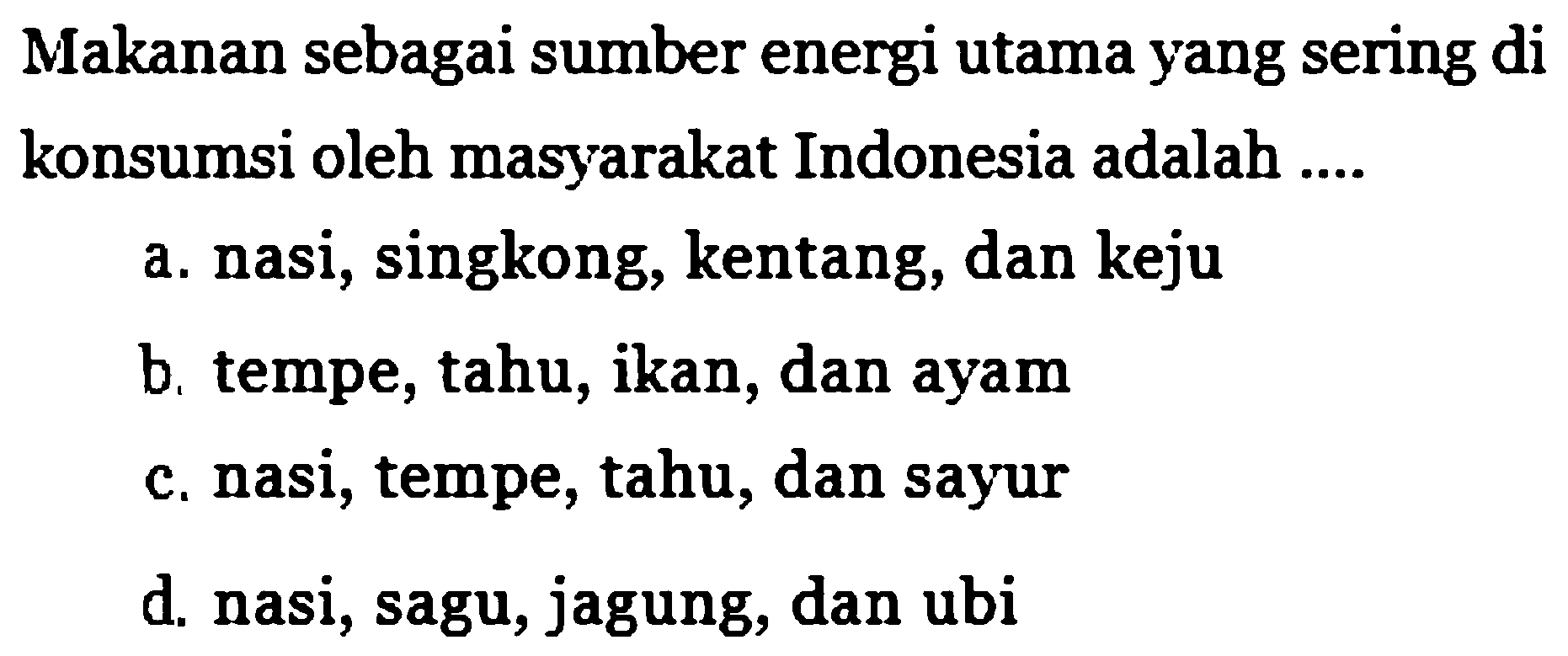 Makanan sebagai sumber energi utama yang sering di konsumsi oleh masyarakat Indonesia adalah ....

a. nasi, singkong, kentang, dan keju

b. tempe, tahu, ikan, dan ayam

c. nasi, tempe, tahu, dan sayur

d. nasi, sagu, jagung, dan ubi